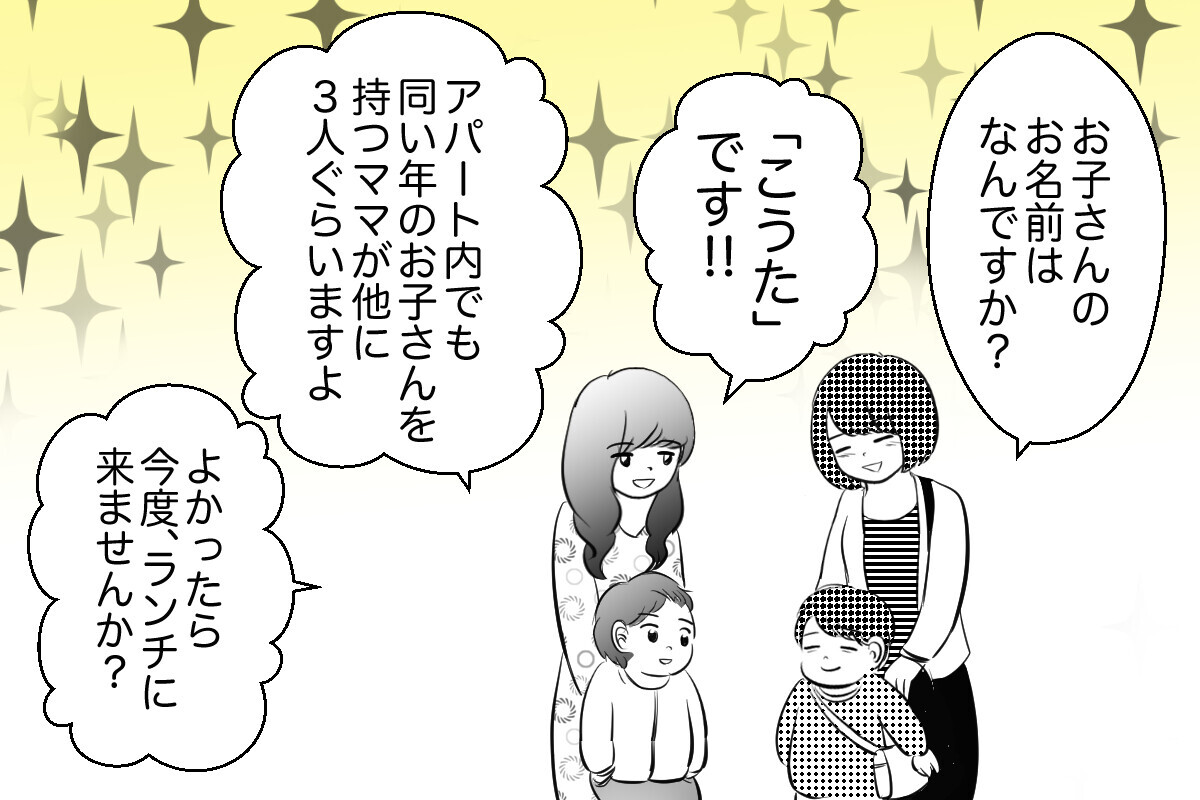 お子さんのお名前はなんですか？

「こうた」です!!

アパート内でも同い年のお子さんを持つママが他に３人ぐらいいますよ

よかったら今度、ランチに来ませんか？